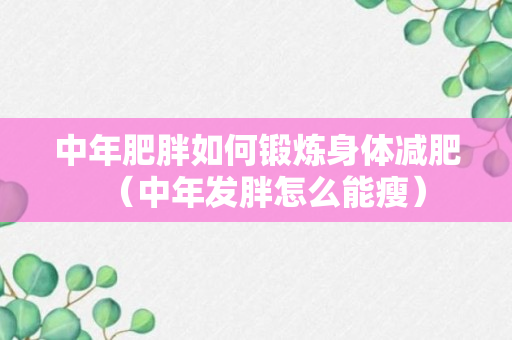 中年肥胖如何锻炼身体减肥（中年发胖怎么能瘦）